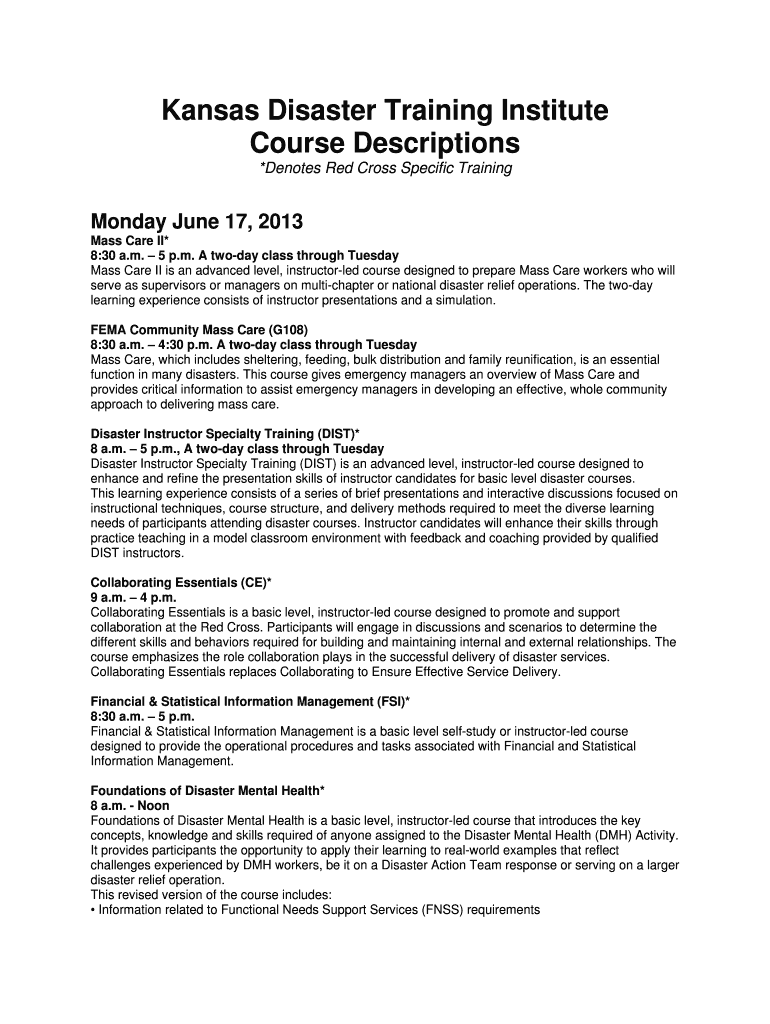 Kansas Disaster Training Institute
Course Descriptions
*Denotes Red Cross Specific Training

Monday June 17, 2013

Mass Care II*
8:30 a.m. – 5 p.m. A two-day class through Tuesday
Mass Care II is an advanced level, instructor-led course designed to prepare Mass Care workers who will serve as supervisors or managers on multi-chapter or national disaster relief operations. The two-day learning experience consists of instructor presentations and a simulation.

FEMA Community Mass Care (G108)
8:30 a.m. – 4:30 p.m. A two-day class through Tuesday
Mass Care, which includes sheltering, feeding, bulk distribution and family reunification, is an essential function in many disasters. This course gives emergency managers an overview of Mass Care and provides critical information to assist emergency managers in developing an effective, whole community approach to delivering mass care.

Disaster Instructor Specialty Training (DIST)*
8 a.m. – 5 p.m., A two-day class through Tuesday
Disaster Instructor Specialty Training (DIST) is an advanced level, instructor-led course designed to enhance and refine the presentation skills of instructor candidates for basic level disaster courses.
This learning experience consists of a series of brief presentations and interactive discussions focused on instructional techniques, course structure, and delivery methods required to meet the diverse learning needs of participants attending disaster courses. Instructor candidates will enhance their skills through practice teaching in a model classroom environment with feedback and coaching provided by qualified DIST instructors.

Collaborating Essentials (CE)*
9 a.m. – 4 p.m.
Collaborating Essentials is a basic level, instructor-led course designed to promote and support collaboration at the Red Cross. Participants will engage in discussions and scenarios to determine the different skills and behaviors required for building and maintaining internal and external relationships. The course emphasizes the role collaboration plays in the successful delivery of disaster services. Collaborating Essentials replaces Collaborating to Ensure Effective Service Delivery.

Financial & Statistical Information Management (FSI)*
8:30 a.m. – 5 p.m.
Financial & Statistical Information Management is a basic level self-study or instructor-led course designed to provide the operational procedures and tasks associated with Financial and Statistical Information Management.

Foundations of Disaster Mental Health*
8 a.m. - Noon
Foundations of Disaster Mental Health is a basic level, instructor-led course that introduces the key concepts, knowledge and skills required of anyone assigned to the Disaster Mental Health (DMH) Activity. It provides participants the opportunity to apply their learning to real-world examples that reflect challenges experienced by DMH workers, be it on a Disaster Action Team response or serving on a larger disaster relief operation.
This revised version of the course includes:
• Information related to Functional Needs Support Services (FNSS) requirements